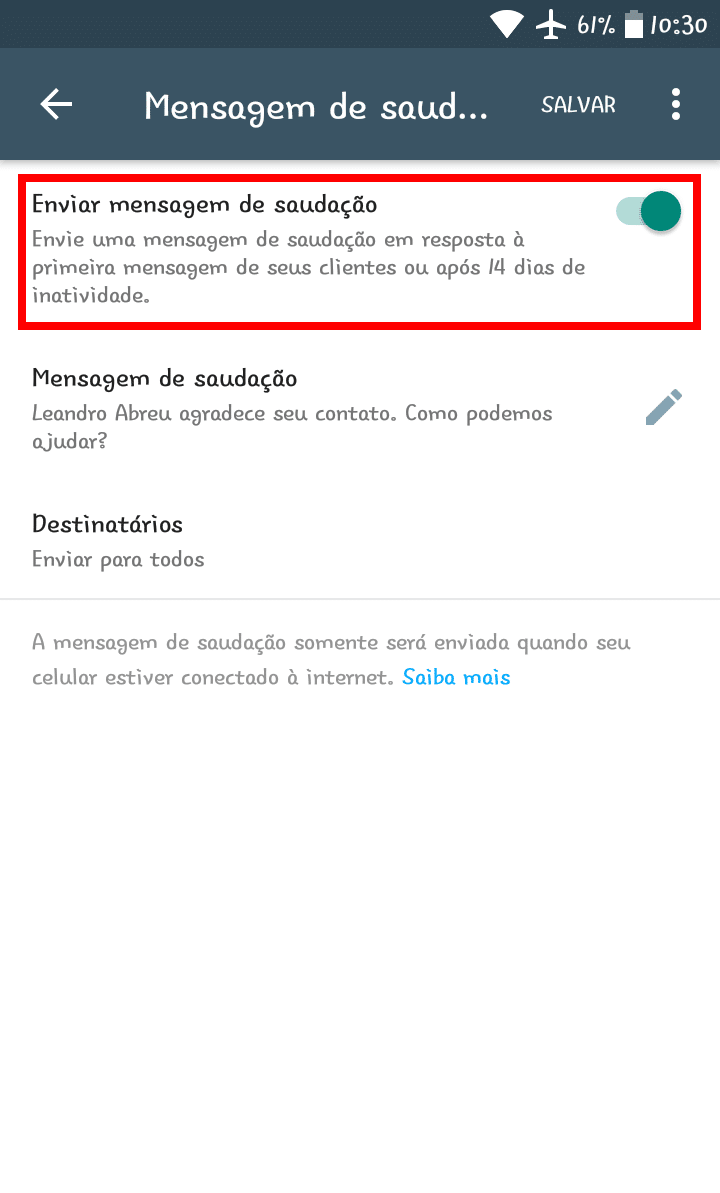 61% 10:30

Mensagem de saud...

SALVAR

Enviar mensagem de saudação

Envie uma mensagem de saudação em resposta à primeira mensagem de seus clientes ou após 14 dias de inatividade.

Mensagem de saudação

Leandro Abreu agradece seu contato. Como podemos ajudar?

Destinatários

Enviar para todos

A mensagem de saudação somente será enviada quando seu celular estiver conectado à internet. Saiba mais